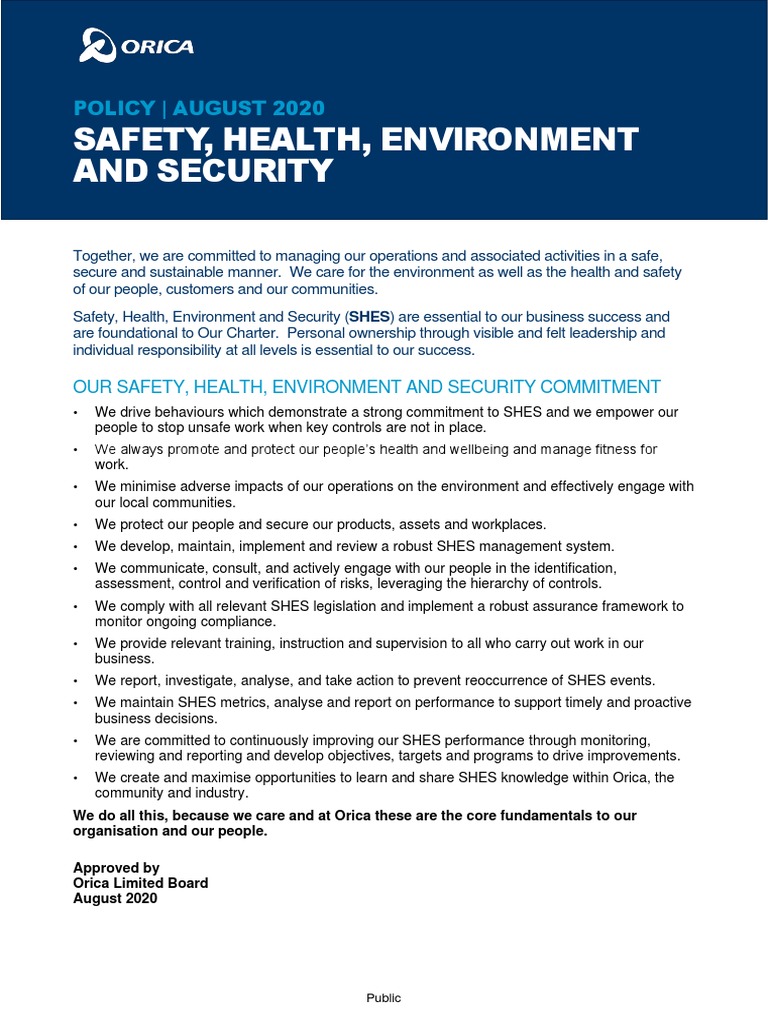 ORICA

POLICY | AUGUST 2020
SAFETY, HEALTH, ENVIRONMENT AND SECURITY

Together, we are committed to managing our operations and associated activities in a safe, secure and sustainable manner. We care for the environment as well as the health and safety of our people, customers and our communities.

Safety, Health, Environment and Security (SHES) are essential to our business success and are foundational to Our Charter. Personal ownership through visible and felt leadership and individual responsibility at all levels is essential to our success.

OUR SAFETY, HEALTH, ENVIRONMENT AND SECURITY COMMITMENT

• We drive behaviours which demonstrate a strong commitment to SHES and we empower our people to stop unsafe work when key controls are not in place.
• We always promote and protect our people's health and wellbeing and manage fitness for work.
• We minimise adverse impacts of our operations on the environment and effectively engage with our local communities.
• We protect our people and secure our products, assets and workplaces.
• We develop, maintain, implement and review a robust SHES management system.
• We communicate, consult, and actively engage with our people in the identification, assessment, control and verification of risks, leveraging the hierarchy of controls.
• We comply with all relevant SHES legislation and implement a robust assurance framework to monitor ongoing compliance.
• We provide relevant training, instruction and supervision to all who carry out work in our business.
• We report, investigate, analyse, and take action to prevent reoccurrence of SHES events.
• We maintain SHES metrics, analyse and report on performance to support timely and proactive business decisions.
• We are committed to continuously improving our SHES performance through monitoring, reviewing and reporting and develop objectives, targets and programs to drive improvements.
• We create and maximise opportunities to learn and share SHES knowledge within Orica, the community and industry.

We do all this, because we care and at Orica these are the core fundamentals to our organisation and our people.

Approved by
Orica Limited Board
August 2020

Public